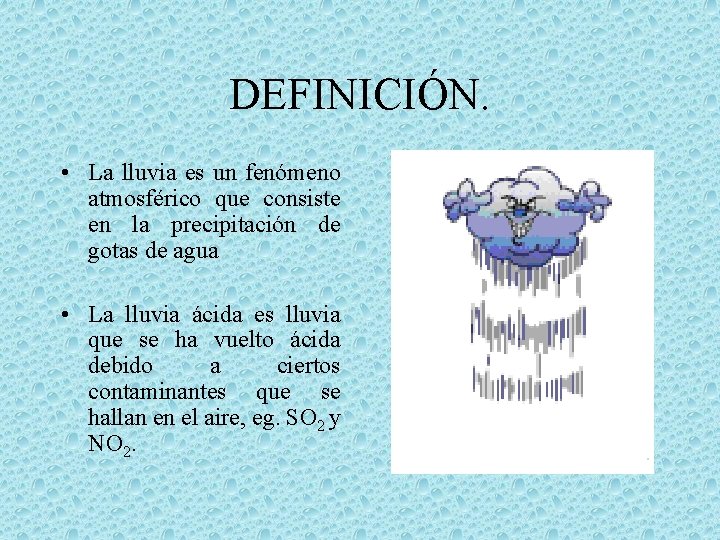 DEFINICIÓN.

• La lluvia es un fenómeno atmosférico que consiste en la precipitación de gotas de agua

• La lluvia ácida es lluvia que se ha vuelto ácida debido a ciertos contaminantes que se hallan en el aire, eg. $SO_2$ y $NO_2$.